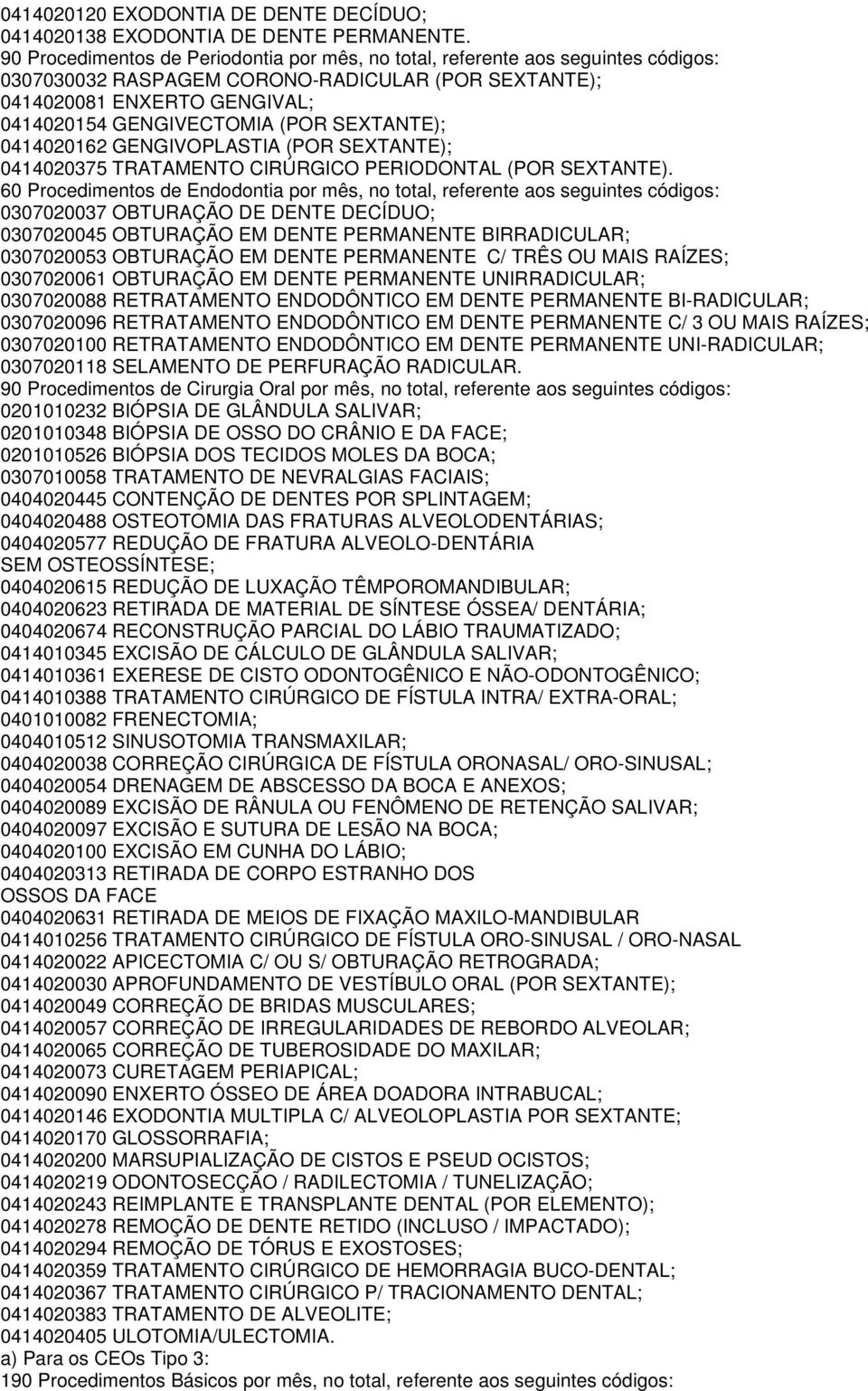 0414020120 EXODONTIA DE DENTE DECÍDUO;
0414020138 EXODONTIA DE DENTE PERMANENTE.
90 Procedimentos de Periodontia por mês, no total, referente aos seguintes códigos:
0307030032 RASPAGEM CORONO-RADICULAR (POR SEXTANTE);
0414020081 ENXERTO GENGIVAL;
0414020154 GENGIVECTOMIA (POR SEXTANTE);
0414020162 GENGIVOPLASTIA (POR SEXTANTE);
0414020375 TRATAMENTO CIRÚRGICO PERIODONTAL (POR SEXTANTE).
60 Procedimentos de Endodontia por mês, no total, referente aos seguintes códigos:
0307020037 OBTURAÇÃO DE DENTE DECÍDUO;
0307020045 OBTURAÇÃO EM DENTE PERMANENTE BIRRADICULAR;
0307020053 OBTURAÇÃO EM DENTE PERMANENTE C/ TRÊS OU MAIS RAÍZES;
0307020061 OBTURAÇÃO EM DENTE PERMANENTE UNIRRADICULAR;
0307020088 RETRATAMENTO ENDODÔNTICO EM DENTE PERMANENTE BI-RADICULAR;
0307020096 RETRATAMENTO ENDODÔNTICO EM DENTE PERMANENTE C/ 3 OU MAIS RAÍZES;
0307020100 RETRATAMENTO ENDODÔNTICO EM DENTE PERMANENTE UNI-RADICULAR;
0307020118 SELAMENTO DE PERFURAÇÃO RADICULAR.
90 Procedimentos de Cirurgia Oral por mês, no total, referente aos seguintes códigos:
0201010232 BIÓPSIA DE GLÂNDULA SALIVAR;
0201010348 BIÓPSIA DE OSSO DO CRÂNIO E DA FACE;
0201010526 BIÓPSIA DOS TECIDOS MOLES DA BOCA;
0307010058 TRATAMENTO DE NEVRALGIAS FACIAIS;
0404020445 CONTENÇÃO DE DENTES POR SPLINTAGEM;
0404020488 OSTEOTOMIA DAS FRATURAS ALVEOLODENTÁRIAS;
0404020577 REDUÇÃO DE FRATURA ALVEOLO-DENTÁRIA SEM OSTEOSSÍNTESE;
0404020615 REDUÇÃO DE LUXAÇÃO TÊMPOROMANDIBULAR;
0404020623 RETIRADA DE MATERIAL DE SÍNTESE ÓSSEA/ DENTÁRIA;
0404020674 RECONSTRUÇÃO PARCIAL DO LÁBIO TRAUMATIZADO;
0414010345 EXCISÃO DE CÁLCULO DE GLÂNDULA SALIVAR;
0414010361 EXERESE DE CISTO ODONTOGÊNICO E NÃO-ODONTOGÊNICO;
0414010388 TRATAMENTO CIRÚRGICO DE FÍSTULA INTRA/ EXTRA-ORAL;
0401010082 FRENECTOMIA;
0404010512 SINUSOTOMIA TRANSMAXILAR;
0404020038 CORREÇÃO CIRÚRGICA DE FÍSTULA ORONASAL/ ORO-SINUSAL;
0404020054 DRENAGEM DE ABSCESSO DA BOCA E ANEXOS;
0404020089 EXCISÃO DE RÂNULA OU FENÔMENO DE RETENÇÃO SALIVAR;
0404020097 EXCISÃO E SUTURA DE LESÃO NA BOCA;
0404020100 EXCISÃO EM CUNHA DO LÁBIO;
0404020313 RETIRADA DE CORPO ESTRANHO DOS OSSOS DA FACE
0404020631 RETIRADA DE MEIOS DE FIXAÇÃO MAXILO-MANDIBULAR
0414010256 TRATAMENTO CIRÚRGICO DE FÍSTULA ORO-SINUSAL / ORO-NASAL
0414020022 APICECTOMIA C/ OU S/ OBTURAÇÃO RETROGRADA;
0414020030 APROFUNDAMENTO DE VESTÍBULO ORAL (POR SEXTANTE);
0414020049 CORREÇÃO DE BRIDAS MUSCULARES;
0414020057 CORREÇÃO DE IRREGULARIDADES DE REBORDO ALVEOLAR;
0414020065 CORREÇÃO DE TUBEROSIDADE DO MAXILAR;
0414020073 CURETAGEM PERIAPICAL;
0414020090 ENXERTO ÓSSEO DE ÁREA DOADORA INTRABUCAL;
0414020146 EXODONTIA MULTIPLA C/ ALVEOLOPLASTIA POR SEXTANTE;
0414020170 GLOSSORRAFIA;
0414020200 MARSUPIALIZAÇÃO DE CISTOS E PSEUD OCISTOS;
0414020219 ODONTOSECÇÃO / RADILECTOMIA / TUNELIZAÇÃO;
0414020243 REIMPLANTE E TRANSPLANTE DENTAL (POR ELEMENTO);
0414020278 REMOÇÃO DE DENTE RETIDO (INCLUSO / IMPACTADO);
0414020294 REMOÇÃO DE TÓRUS E EXOSTOSES;
0414020359 TRATAMENTO CIRÚRGICO DE HEMORRAGIA BUCO-DENTAL;
0414020367 TRATAMENTO CIRÚRGICO P/ TRACIONAMENTO DENTAL;
0414020383 TRATAMENTO DE ALVEOLITE;
0414020405 ULOTOMIA/ULECTOMIA.
a) Para os CEOs Tipo 3:
190 Procedimentos Básicos por mês, no total, referente aos seguintes códigos: